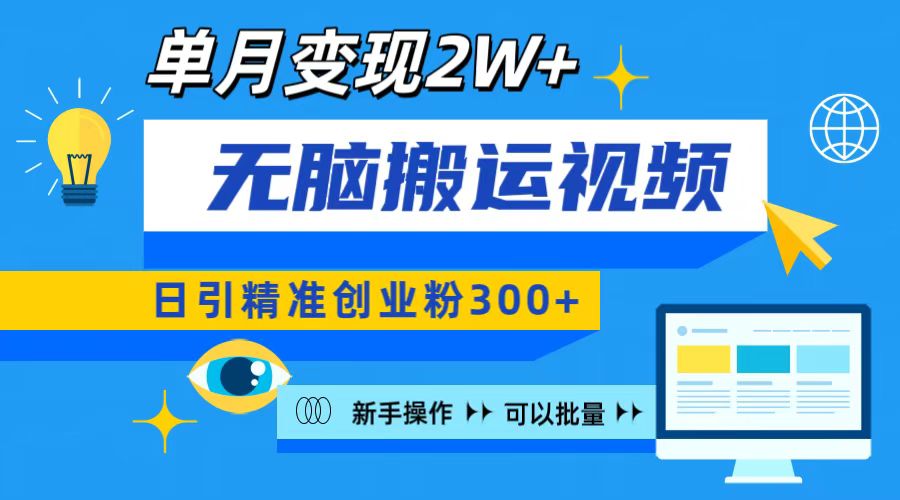 单月变现2W+

无脑搬运视频

日引精准创业粉300+

新手操作 可以批量